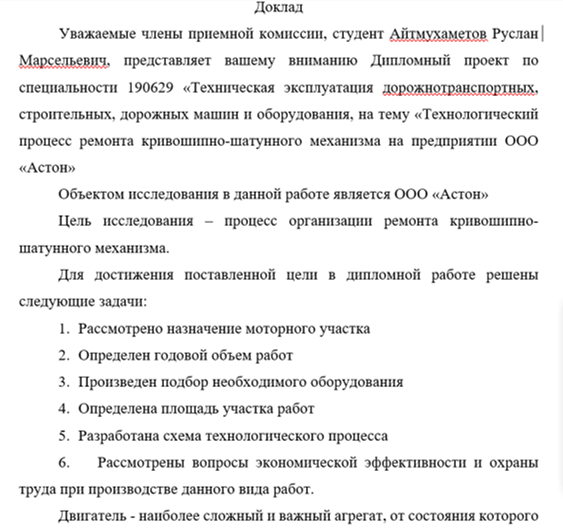 Доклад

Уважаемые члены приемной комиссии, студент Айтмухаметов Руслан Марсельевич, представляет вашему вниманию Дипломный проект по специальности 190629 «Техническая эксплуатация дорожнотранспортных, строительных, дорожных машин и оборудования, на тему «Технологический процесс ремонта кривошипно-шатунного механизма на предприятии ООО «Астон»

Объектом исследования в данной работе является ООО «Астон»

Цель исследования – процесс организации ремонта кривошипно-шатунного механизма.

Для достижения поставленной цели в дипломной работе решены следующие задачи:

1. Рассмотрено назначение моторного участка
2. Определен годовой объем работ
3. Произведен подбор необходимого оборудования
4. Определена площадь участка работ
5. Разработана схема технологического процесса
6. Рассмотрены вопросы экономической эффективности и охраны труда при производстве данного вида работ.

Двигатель - наиболее сложный и важный агрегат, от состояния которого